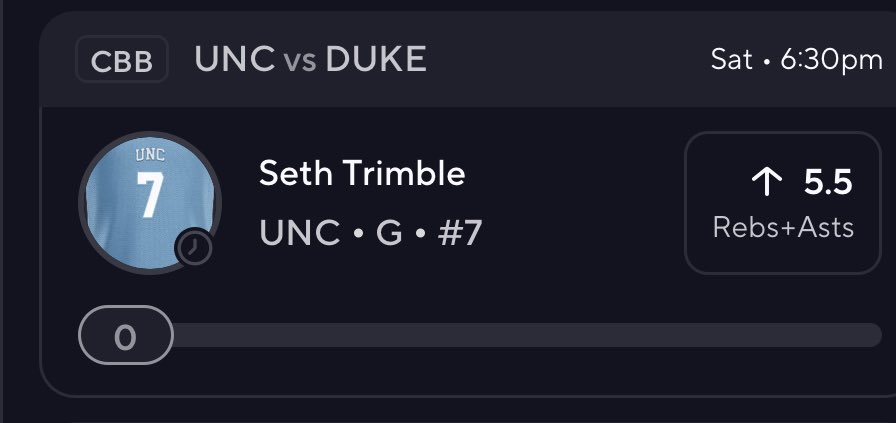 CBB UNC vs DUKE Sat • 6:30pm

UNC
7

Seth Trimble
UNC • G • #7

↑ 5.5
Rebs+Asts

0